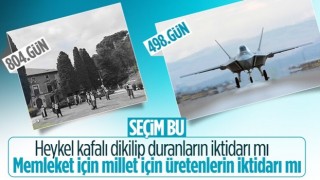 804.GÜN

498.GÜN

SEÇİM BU

Heykel kafalı dikilip duranların iktidarı mı

Memleket için millet için üretenlerin iktidarı mı